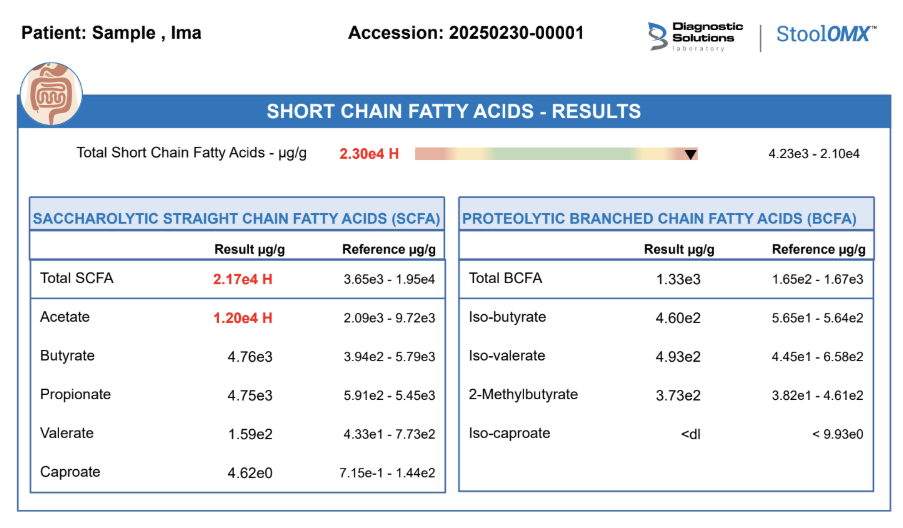 Patient: Sample , Ima

Accession: 20250230-00001

Diagnostic Solutions laboratory

StoolOMX™

SHORT CHAIN FATTY ACIDS - RESULTS

Total Short Chain Fatty Acids - µg/g 2.30e4 H 4.23e3 - 2.10e4

SACCHAROLYTIC STRAIGHT CHAIN FATTY ACIDS (SCFA)

|  | Result µg/g | Reference µg/g |
|---|---|---|
| Total SCFA | 2.17e4 H | 3.65e3 - 1.95e4 |
| Acetate | 1.20e4 H | 2.09e3 - 9.72e3 |
| Butyrate | 4.76e3 | 3.94e2 - 5.79e3 |
| Propionate | 4.75e3 | 5.91e2 - 5.45e3 |
| Valerate | 1.59e2 | 4.33e1 - 7.73e2 |
| Caproate | 4.62e0 | 7.15e-1 - 1.44e2 |

PROTEOLYTIC BRANCHED CHAIN FATTY ACIDS (BCFA)

|  | Result µg/g | Reference µg/g |
|---|---|---|
| Total BCFA | 1.33e3 | 1.65e2 - 1.67e3 |
| Iso-butyrate | 4.60e2 | 5.65e1 - 5.64e2 |
| Iso-valerate | 4.93e2 | 4.45e1 - 6.58e2 |
| 2-Methylbutyrate | 3.73e2 | 3.82e1 - 4.61e2 |
| Iso-caproate | <dl | < 9.93e0 |